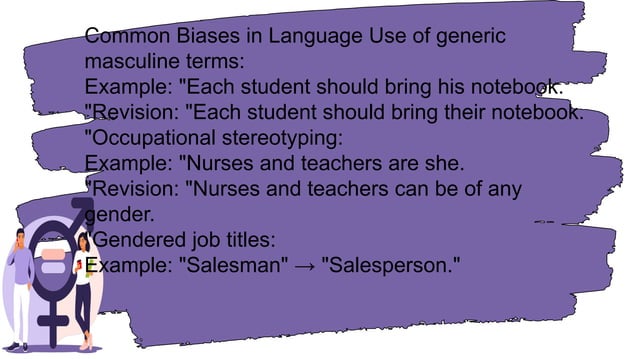 Common Biases in Language Use of generic masculine terms:
Example: "Each student should bring his notebook.
"Revision: "Each student should bring their notebook.
"Occupational stereotyping:
Example: "Nurses and teachers are she.
"Revision: "Nurses and teachers can be of any gender.
"Gendered job titles:
Example: "Salesman" → "Salesperson."